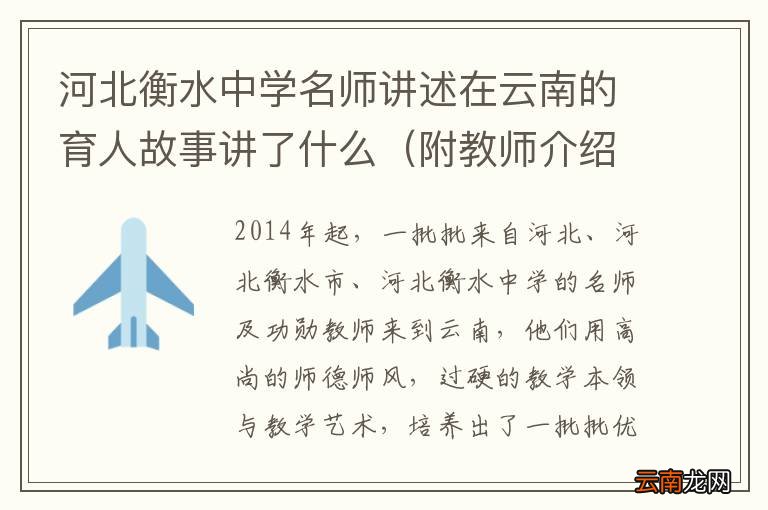 河北衡水中学名师讲述在云南的育人故事讲了什么（附教师介绍

2014年起，一批批来自河北、河北衡水市、河北衡水中学的名师及功勋教师来到云南，他们用高尚的师德师风，过硬的教学本领与教学艺术，培养出了一批批优

云南龙网